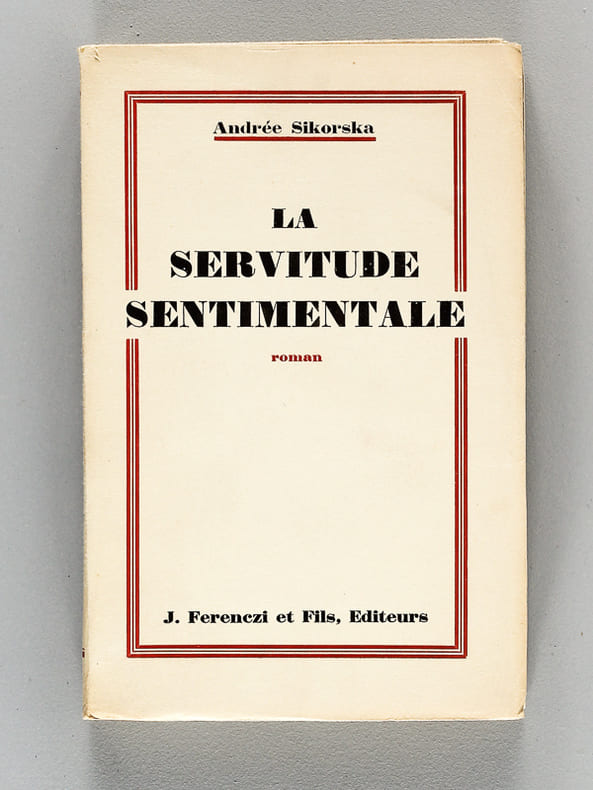 Andrée Sikorska

LA
SERVITUDE
SENTIMENTALE

roman

J. Ferenczi et Fils, Editeurs